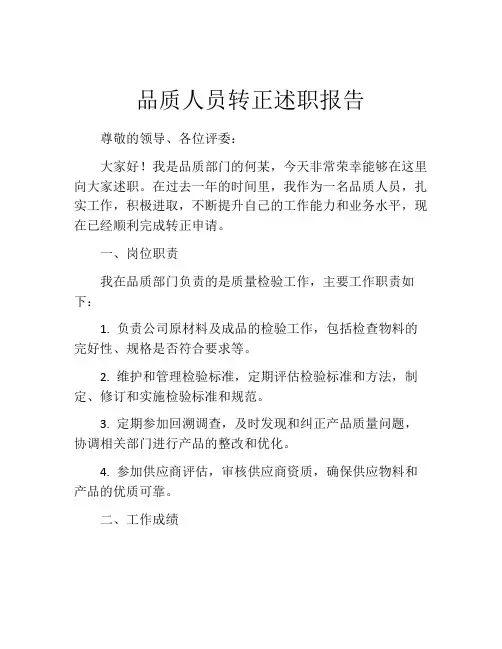 品质人员转正述职报告

尊敬的领导、各位评委：

大家好！我是品质部门的何某，今天非常荣幸能够在这里向大家述职。在过去一年的时间里，我作为一名品质人员，扎实工作，积极进取，不断提升自己的工作能力和业务水平，现在已经顺利完成转正申请。

一、岗位职责

我在品质部门负责的是质量检验工作，主要工作职责如下：

1. 负责公司原材料及成品的检验工作，包括检查物料的完好性、规格是否符合要求等。

2. 维护和管理检验标准，定期评估检验标准和方法，制定、修订和实施检验标准和规范。

3. 定期参加回溯调查，及时发现和纠正产品质量问题，协调相关部门进行产品的整改和优化。

4. 参加供应商评估，审核供应商资质，确保供应物料和产品的优质可靠。

二、工作成绩